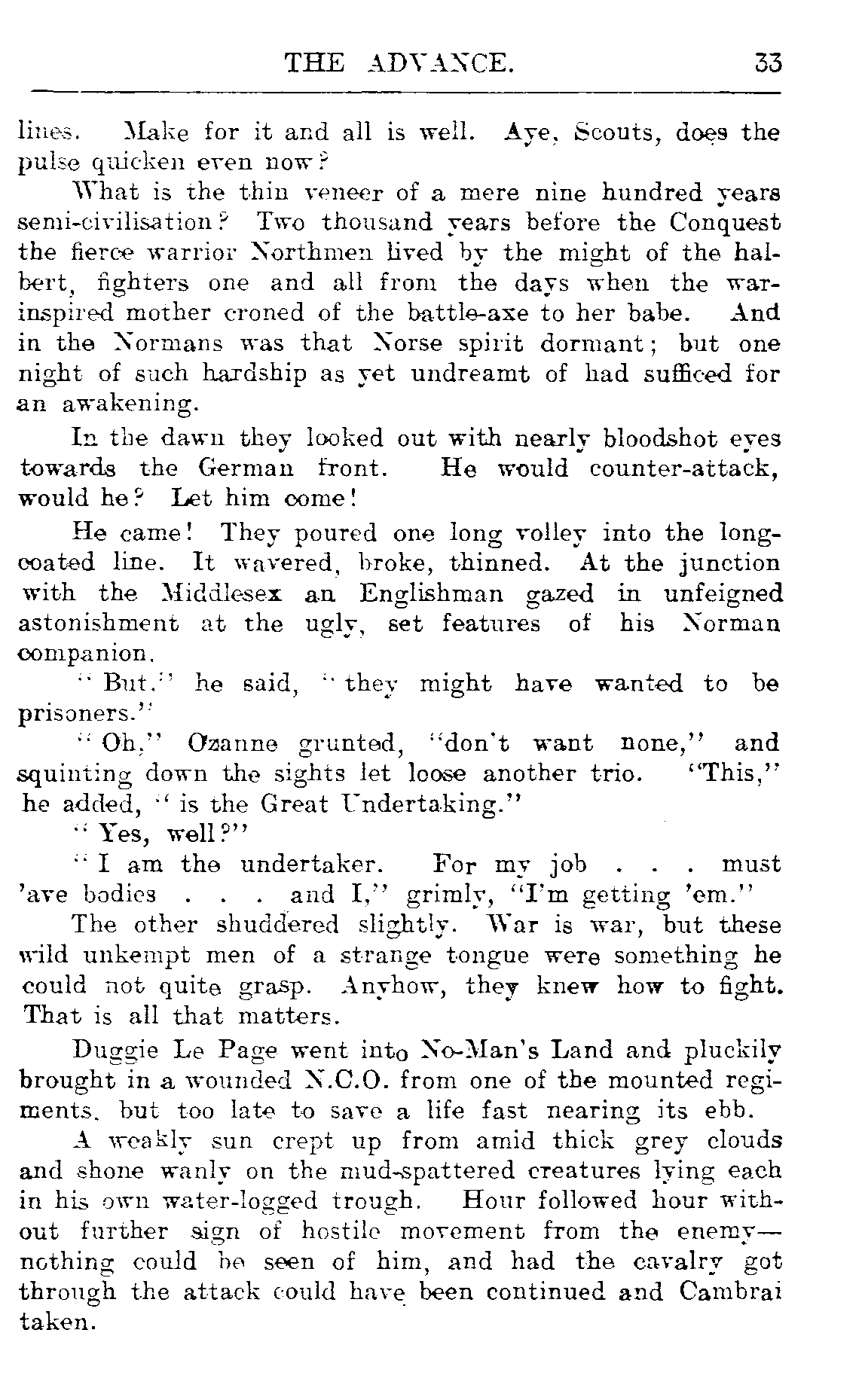 THE ADVANCE. 33

lines. Make for it and all is well. Aye, Scouts, does the pulse quicken even now?

What is the thin veneer of a mere nine hundred years semi-civilisation? Two thousand years before the Conquest the fierce warrior Northmen lived by the might of the halbert, fighters one and all from the days when the war-inspired mother croned of the battle-axe to her babe. And in the Normans was that Norse spirit dormant; but one night of such hardship as yet undreamt of had sufficed for an awakening.

In the dawn they looked out with nearly bloodshot eyes towards the German front. He would counter-attack, would he? Let him come!

He came! They poured one long volley into the long-coated line. It wavered, broke, thinned. At the junction with the Middlesex an Englishman gazed in unfeigned astonishment at the ugly, set features of his Norman companion.

"But," he said, "they might have wanted to be prisoners."

"Oh," Ozanne grunted, "don't want none," and squinting down the sights let loose another trio. "This," he added, "is the Great Undertaking."

"Yes, well?"

"I am the undertaker. For my job . . . must 'ave bodies . . . and I," grimly, "I'm getting 'em."

The other shuddered slightly. War is war, but these wild unkempt men of a strange tongue were something he could not quite grasp. Anyhow, they knew how to fight. That is all that matters.

Duggie Le Page went into No-Man's Land and pluckily brought in a wounded N.C.O. from one of the mounted regiments, but too late to save a life fast nearing its ebb.

A weakly sun crept up from amid thick grey clouds and shone wanly on the mud-spattered creatures lying each in his own water-logged trough. Hour followed hour without further sign of hostile movement from the enemy—nothing could be seen of him, and had the cavalry got through the attack could have been continued and Cambrai taken.